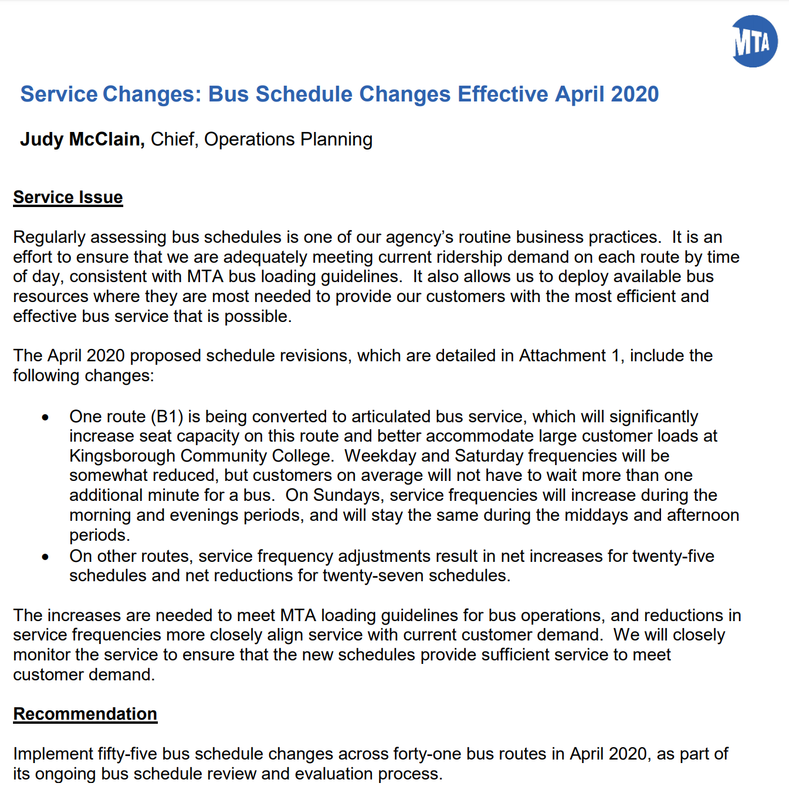 MTA

Service Changes: Bus Schedule Changes Effective April 2020

Judy McClain, Chief, Operations Planning

Service Issue

Regularly assessing bus schedules is one of our agency's routine business practices. It is an effort to ensure that we are adequately meeting current ridership demand on each route by time of day, consistent with MTA bus loading guidelines. It also allows us to deploy available bus resources where they are most needed to provide our customers with the most efficient and effective bus service that is possible.

The April 2020 proposed schedule revisions, which are detailed in Attachment 1, include the following changes:

• One route (B1) is being converted to articulated bus service, which will significantly increase seat capacity on this route and better accommodate large customer loads at Kingsborough Community College. Weekday and Saturday frequencies will be somewhat reduced, but customers on average will not have to wait more than one additional minute for a bus. On Sundays, service frequencies will increase during the morning and evenings periods, and will stay the same during the middays and afternoon periods.
• On other routes, service frequency adjustments result in net increases for twenty-five schedules and net reductions for twenty-seven schedules.

The increases are needed to meet MTA loading guidelines for bus operations, and reductions in service frequencies more closely align service with current customer demand. We will closely monitor the service to ensure that the new schedules provide sufficient service to meet customer demand.

Recommendation

Implement fifty-five bus schedule changes across forty-one bus routes in April 2020, as part of its ongoing bus schedule review and evaluation process.